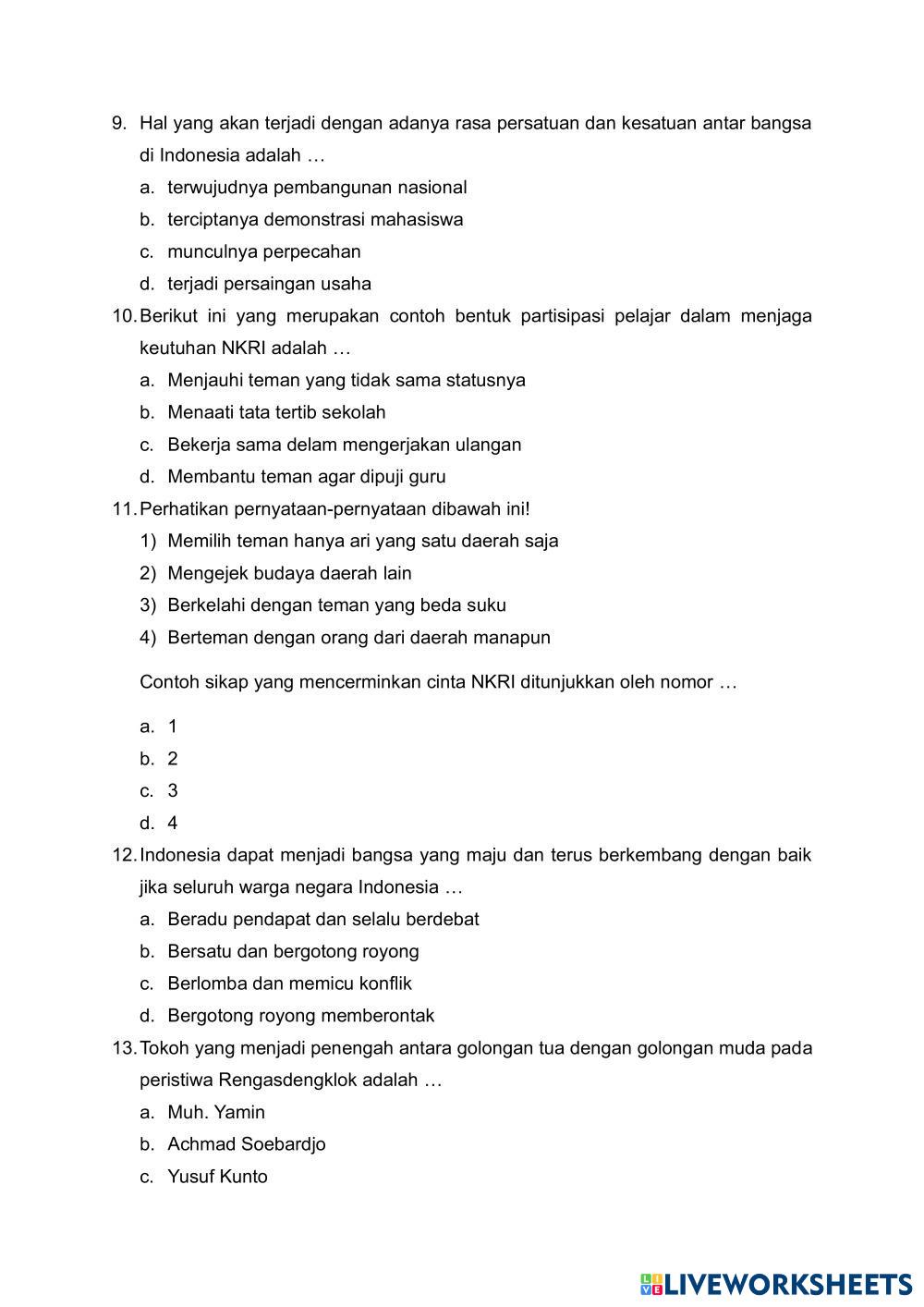 9. Hal yang akan terjadi dengan adanya rasa persatuan dan kesatuan antar bangsa di Indonesia adalah …
a. terwujudnya pembangunan nasional
b. terciptanya demonstrasi mahasiswa
c. munculnya perpecahan
d. terjadi persaingan usaha
10. Berikut ini yang merupakan contoh bentuk partisipasi pelajar dalam menjaga keutuhan NKRI adalah …
a. Menjauhi teman yang tidak sama statusnya
b. Menaati tata tertib sekolah
c. Bekerja sama delam mengerjakan ulangan
d. Membantu teman agar dipuji guru
11. Perhatikan pernyataan-pernyataan dibawah ini!
1) Memilih teman hanya ari yang satu daerah saja
2) Mengejek budaya daerah lain
3) Berkelahi dengan teman yang beda suku
4) Berteman dengan orang dari daerah manapun

Contoh sikap yang mencerminkan cinta NKRI ditunjukkan oleh nomor …

a. 1
b. 2
c. 3
d. 4
12. Indonesia dapat menjadi bangsa yang maju dan terus berkembang dengan baik jika seluruh warga negara Indonesia …
a. Beradu pendapat dan selalu berdebat
b. Bersatu dan bergotong royong
c. Berlomba dan memicu konflik
d. Bergotong royong memberontak
13. Tokoh yang menjadi penengah antara golongan tua dengan golongan muda pada peristiwa Rengasdengklok adalah …
a. Muh. Yamin
b. Achmad Soebardjo
c. Yusuf Kunto

LIVEWORKSHEETS